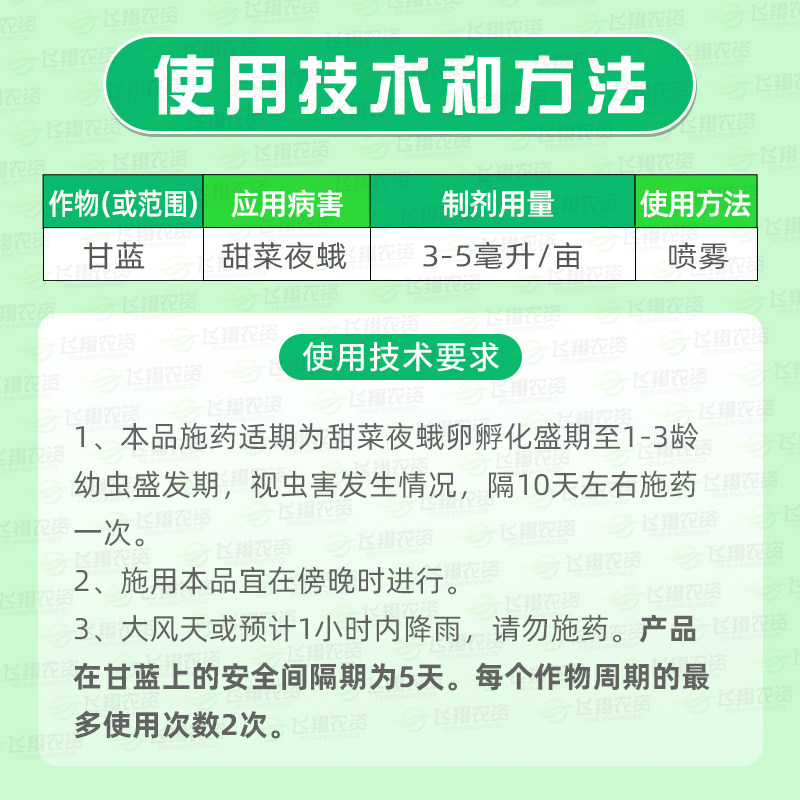 使用技术和方法

| 作物(或范围) | 应用病害 | 制剂用量 | 使用方法 |
|---|---|---|---|
| 甘蓝 | 甜菜夜蛾 | 3-5毫升/亩 | 喷雾 |

使用技术要求

1、本品施药适期为甜菜夜蛾卵孵化盛期至1-3龄幼虫盛发期，视虫害发生情况，隔10天左右施药一次。

2、施用本品宜在傍晚时进行。

3、大风天或预计1小时内降雨，请勿施药。产品在甘蓝上的安全间隔期为5天。每个作物周期的最多使用次数2次。

飞翔农资